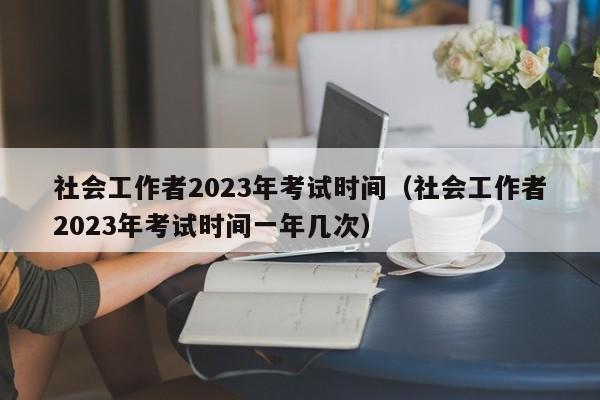 社会工作者2023年考试时间（社会工作者2023年考试时间一年几次）